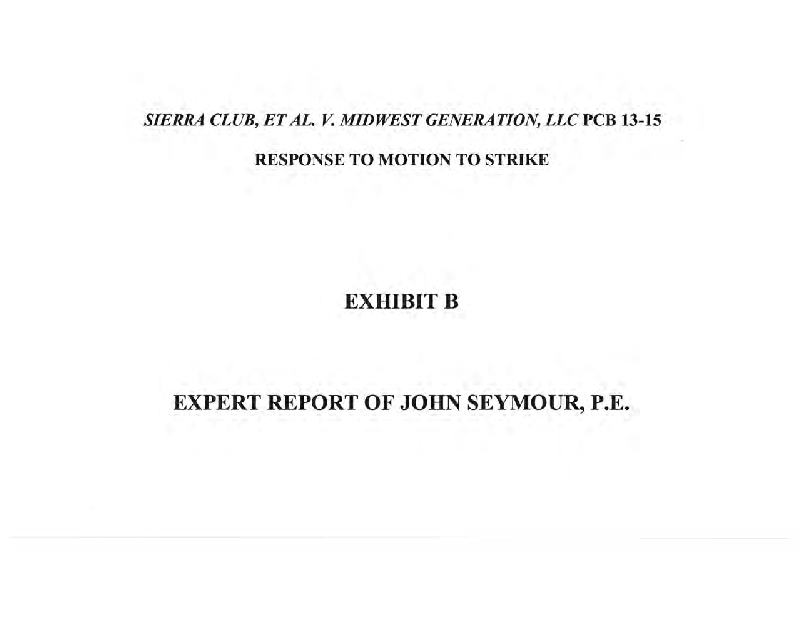 SIERRA CLUB, ET AL. V. MIDWEST GENERATION, LLC PCB 13-15

RESPONSE TO MOTION TO STRIKE

EXHIBIT B

EXPERT REPORT OF JOHN SEYMOUR, P.E.